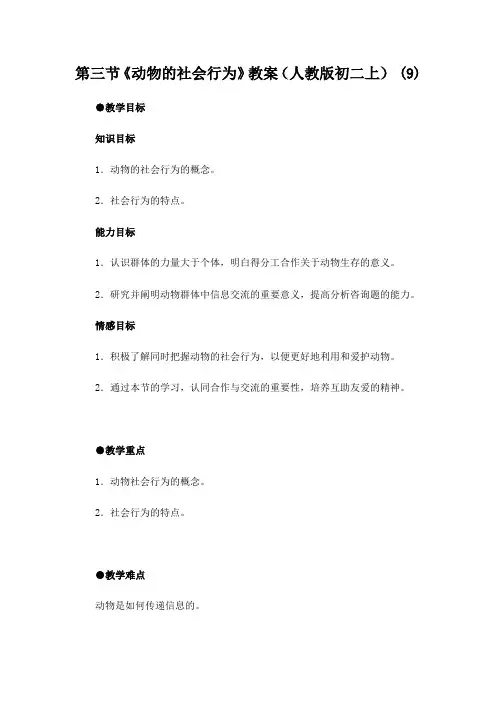 第三节《动物的社会行为》教案（人教版初二上）(9)

●教学目标

知识目标

1．动物的社会行为的概念。

2．社会行为的特点。

能力目标

1．认识群体的力量大于个体，明白得分工合作关于动物生存的意义。

2．研究并阐明动物群体中信息交流的重要意义，提高分析咨询题的能力。

情感目标

1．积极了解同时把握动物的社会行为，以便更好地利用和爱护动物。

2．通过本节的学习，认同合作与交流的重要性，培养互助友爱的精神。

●教学重点

1．动物社会行为的概念。

2．社会行为的特点。

●教学难点

动物是如何传递信息的。